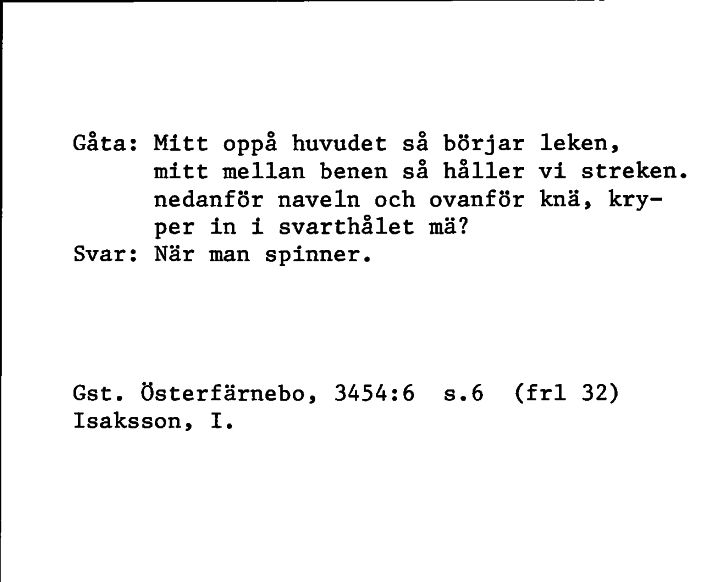 Gåta: Mitt oppå huvudet så börjar leken, mitt mellan benen så håller vi streken. nedanför naveln och ovanför knä, kryper in i svarthålet mä?
Svar: När man spinner.

Gst. Österfärnebo, 3454:6 s.6 (frl 32)
Isaksson, I.